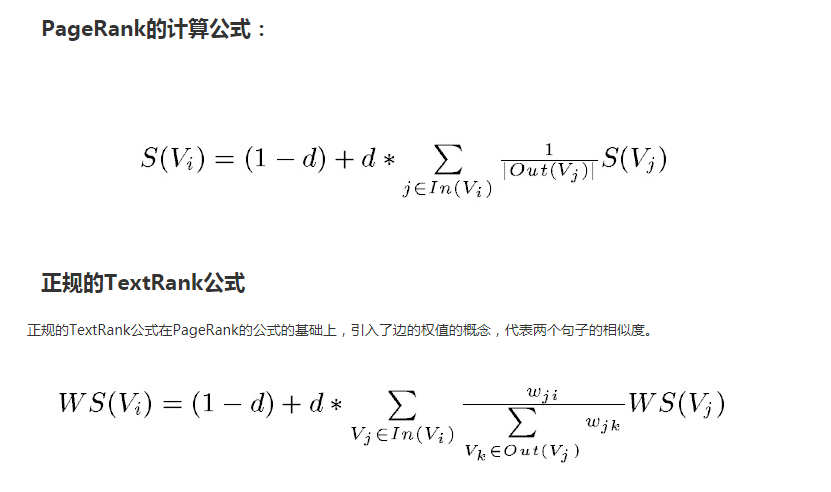 PageRank的计算公式：

$S(V_i) = (1-d) + d * \sum_{j \in In(V_i)} \frac{1}{|Out(V_j)|} S(V_j)$

正规的TextRank公式

正规的TextRank公式在PageRank的公式的基础上，引入了边的权值的概念，代表两个句子的相似度。

$WS(V_i) = (1-d) + d * \sum_{V_j \in In(V_i)} \frac{w_{ji}}{\sum_{V_k \in Out(V_j)} w_{jk}} WS(V_j)$